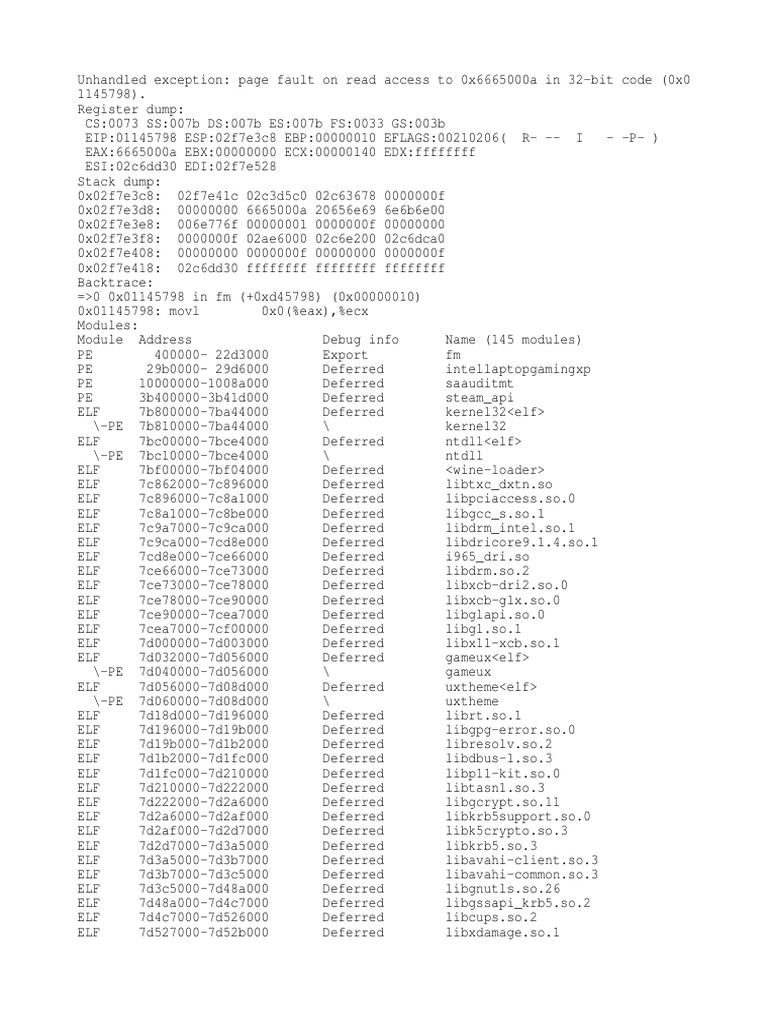 Unhandled exception: page fault on read access to 0x6665000a in 32-bit code (0x01145798).
Register dump:
CS:0073 SS:007b DS:007b ES:007b FS:0033 GS:003b
EIP:01145798 ESP:02f7e3c8 EBP:00000010 EFLAGS:00210206( R- -- I - -P- )
EAX:6665000a EBX:00000000 ECX:00000140 EDX:ffffffff
ESI:02c6dd30 EDI:02f7e528
Stack dump:
0x02f7e3c8: 02f7e41c 02c3d5c0 02c63678 0000000f
0x02f7e3d8: 00000000 6665000a 20656e69 6e6b6e00
0x02f7e3e8: 006e776f 00000001 0000000f 00000000
0x02f7e3f8: 0000000f 02ae6000 02c6e200 02c6dca0
0x02f7e408: 00000000 0000000f 00000000 0000000f
0x02f7e418: 02c6dd30 ffffffff ffffffff ffffffff
Backtrace:
=>0 0x01145798 in fm (+0xd45798) (0x00000010)
0x01145798: movl 0x0(%eax),%ecx
Modules:

| Module | Address | Debug info | Name (145 modules) |
|---|---|---|---|
| PE | 400000- 22d3000 | Export | fm |
| PE | 29b0000- 29d6000 | Deferred | intellaptopgamingxp |
| PE | 10000000-1008a000 | Deferred | saauditmt |
| PE | 3b400000-3b41d000 | Deferred | steam_api |
| ELF | 7b800000-7ba44000 | Deferred | kernel32<elf> |
| \-PE | 7b810000-7ba44000 | \ | kernel32 |
| ELF | 7bc00000-7bce4000 | Deferred | ntdll<elf> |
| \-PE | 7bc10000-7bce4000 | \ | ntdll |
| ELF | 7bf00000-7bf04000 | Deferred | <wine-loader> |
| ELF | 7c862000-7c896000 | Deferred | libtxc_dxtn.so |
| ELF | 7c896000-7c8a1000 | Deferred | libpciaccess.so.0 |
| ELF | 7c8a1000-7c8be000 | Deferred | libgcc_s.so.1 |
| ELF | 7c9a7000-7c9ca000 | Deferred | libdrm_intel.so.1 |
| ELF | 7c9ca000-7cd8e000 | Deferred | libdricore9.1.4.so.1 |
| ELF | 7cd8e000-7ce66000 | Deferred | i965_dri.so |
| ELF | 7ce66000-7ce73000 | Deferred | libdrm.so.2 |
| ELF | 7ce73000-7ce78000 | Deferred | libxcb-dri2.so.0 |
| ELF | 7ce78000-7ce90000 | Deferred | libxcb-glx.so.0 |
| ELF | 7ce90000-7cea7000 | Deferred | libglapi.so.0 |
| ELF | 7cea7000-7cf00000 | Deferred | libgl.so.1 |
| ELF | 7d000000-7d003000 | Deferred | libx11-xcb.so.1 |
| ELF | 7d032000-7d056000 | Deferred | gameux<elf> |
| \-PE | 7d040000-7d056000 | \ | gameux |
| ELF | 7d056000-7d08d000 | Deferred | uxtheme<elf> |
| \-PE | 7d060000-7d08d000 | \ | uxtheme |
| ELF | 7d18d000-7d196000 | Deferred | librt.so.1 |
| ELF | 7d196000-7d19b000 | Deferred | libgpg-error.so.0 |
| ELF | 7d19b000-7d1b2000 | Deferred | libresolv.so.2 |
| ELF | 7d1b2000-7d1fc000 | Deferred | libdbus-1.so.3 |
| ELF | 7d1fc000-7d210000 | Deferred | libp11-kit.so.0 |
| ELF | 7d210000-7d222000 | Deferred | libtasn1.so.3 |
| ELF | 7d222000-7d2a6000 | Deferred | libgcrypt.so.11 |
| ELF | 7d2a6000-7d2af000 | Deferred | libkrb5support.so.0 |
| ELF | 7d2af000-7d2d7000 | Deferred | libk5crypto.so.3 |
| ELF | 7d2d7000-7d3a5000 | Deferred | libkrb5.so.3 |
| ELF | 7d3a5000-7d3b7000 | Deferred | libavahi-client.so.3 |
| ELF | 7d3b7000-7d3c5000 | Deferred | libavahi-common.so.3 |
| ELF | 7d3c5000-7d48a000 | Deferred | libgnutls.so.26 |
| ELF | 7d48a000-7d4c7000 | Deferred | libgssapi_krb5.so.2 |
| ELF | 7d4c7000-7d526000 | Deferred | libcups.so.2 |
| ELF | 7d527000-7d52b000 | Deferred | libxdamage.so.1 |